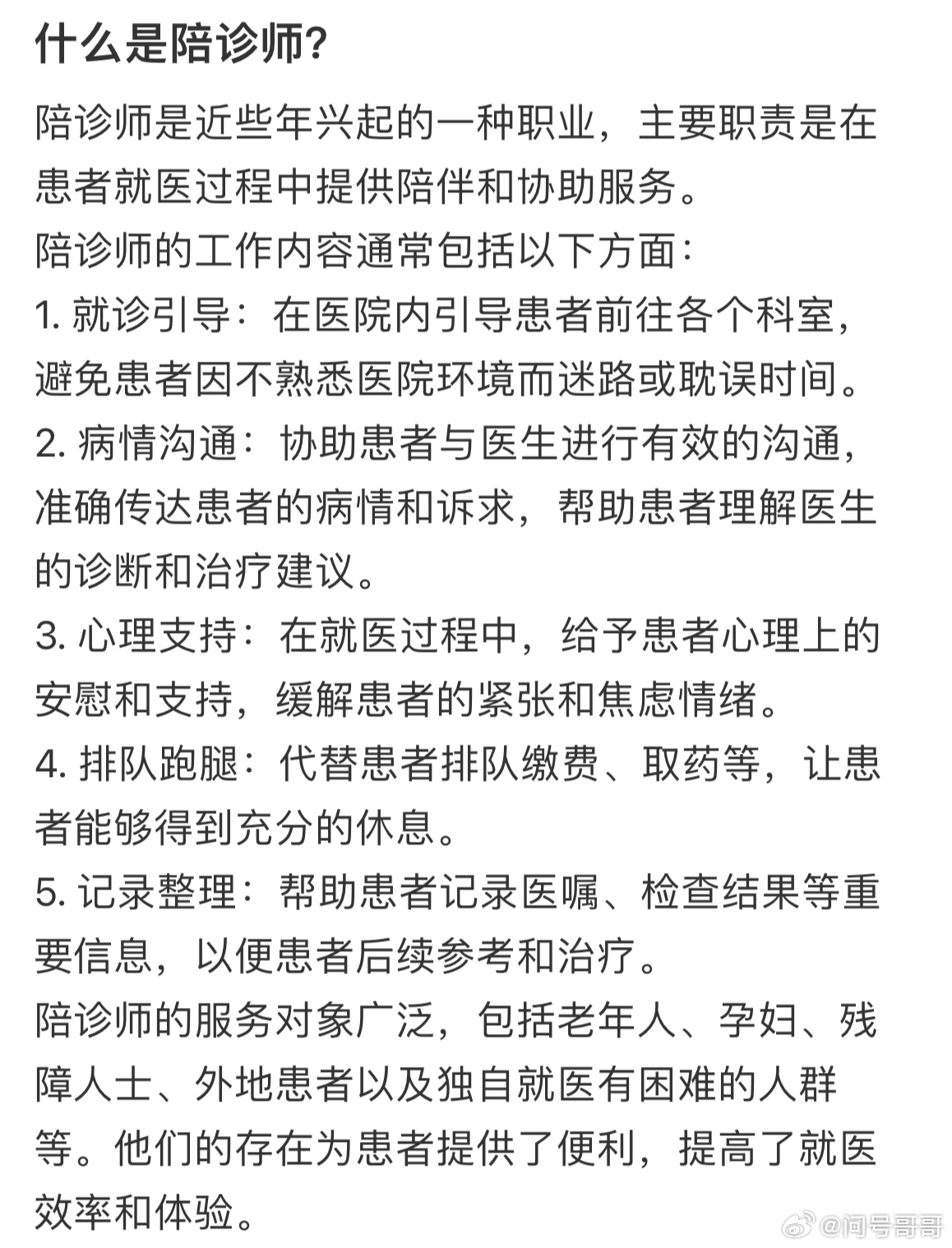 什么是陪诊师?

陪诊师是近些年兴起的一种职业，主要职责是在患者就医过程中提供陪伴和协助服务。
陪诊师的工作内容通常包括以下方面:
1. 就诊引导：在医院内引导患者前往各个科室，避免患者因不熟悉医院环境而迷路或耽误时间。
2. 病情沟通：协助患者与医生进行有效的沟通，准确传达患者的病情和诉求，帮助患者理解医生的诊断和治疗建议。
3. 心理支持：在就医过程中，给予患者心理上的安慰和支持，缓解患者的紧张和焦虑情绪。
4. 排队跑腿：代替患者排队缴费、取药等，让患者能够得到充分的休息。
5. 记录整理：帮助患者记录医嘱、检查结果等重要信息，以便患者后续参考和治疗。
陪诊师的服务对象广泛，包括老年人、孕妇、残障人士、外地患者以及独自就医有困难的人群等。他们的存在为患者提供了便利，提高了就医效率和体验。

@问号哥哥